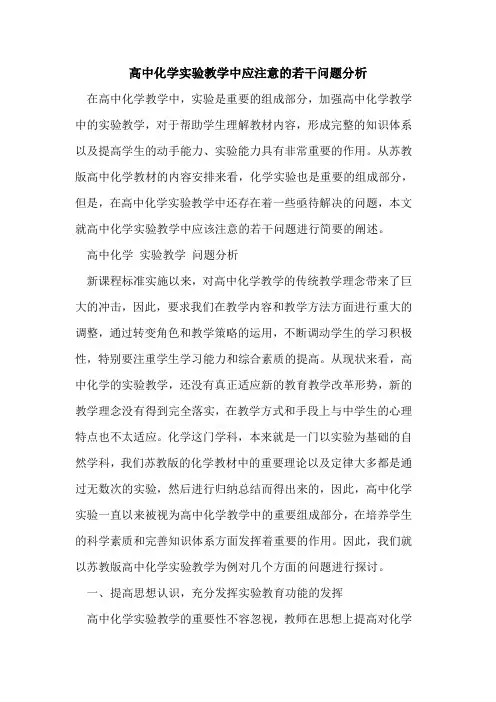 高中化学实验教学中应注意的若干问题分析

在高中化学教学中，实验是重要的组成部分，加强高中化学教学中的实验教学，对于帮助学生理解教材内容，形成完整的知识体系以及提高学生的动手能力、实验能力具有非常重要的作用。从苏教版高中化学教材的内容安排来看，化学实验也是重要的组成部分，但是，在高中化学实验教学中还存在着一些亟待解决的问题，本文就高中化学实验教学中应该注意的若干问题进行简要的阐述。

高中化学 实验教学 问题分析

新课程标准实施以来，对高中化学教学的传统教学理念带来了巨大的冲击，因此，要求我们在教学内容和教学方法方面进行重大的调整，通过转变角色和教学策略的运用，不断调动学生的学习积极性，特别要注重学生学习能力和综合素质的提高。从现状来看，高中化学的实验教学，还没有真正适应新的教育教学改革形势，新的教学理念没有得到完全落实，在教学方式和手段上与中学生的心理特点也不太适应。化学这门学科，本来就是一门以实验为基础的自然学科，我们苏教版的化学教材中的重要理论以及定律大多都是通过无数次的实验，然后进行归纳总结而得出来的，因此，高中化学实验一直以来被视为高中化学教学中的重要组成部分，在培养学生的科学素质和完善知识体系方面发挥着重要的作用。因此，我们就以苏教版高中化学实验教学为例对几个方面的问题进行探讨。

一、提高思想认识，充分发挥实验教育功能的发挥

高中化学实验教学的重要性不容忽视，教师在思想上提高对化学